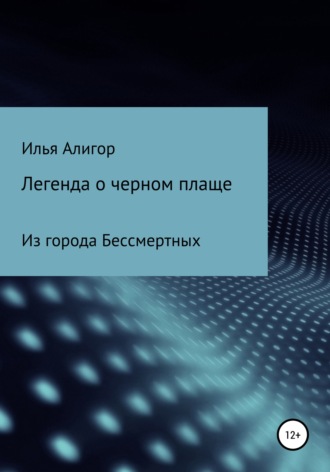 Илья Алигор

Легенда о черном плаще

Из города Бессмертных

12+